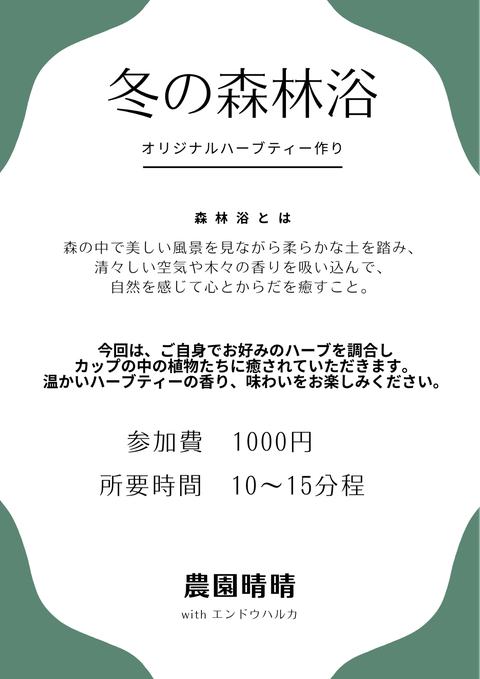 冬の森林浴

オリジナルハーブティー作り

森林浴とは

森の中で美しい風景を見ながら柔らかな土を踏み、
清々しい空気や木々の香りを吸い込んで、
自然を感じて心とからだを癒すこと。

今回は、ご自身でお好みのハーブを調合し
カップの中の植物たちに癒されていただきます。
温かいハーブティーの香り、味わいをお楽しみください。

参加費　1000円

所要時間　10〜15分程

農園晴晴

with エンドウハルカ